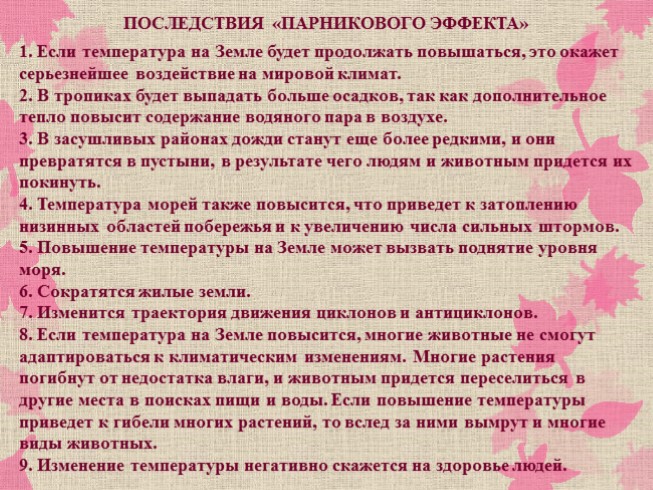 ПОСЛЕДСТВИЯ «ПАРНИКОВОГО ЭФФЕКТА»

1. Если температура на Земле будет продолжать повышаться, это окажет серьезнейшее воздействие на мировой климат.
2. В тропиках будет выпадать больше осадков, так как дополнительное тепло повысит содержание водяного пара в воздухе.
3. В засушливых районах дожди станут еще более редкими, и они превратятся в пустыни, в результате чего людям и животным придется их покинуть.
4. Температура морей также повысится, что приведет к затоплению низинных областей побережья и к увеличению числа сильных штормов.
5. Повышение температуры на Земле может вызвать поднятие уровня моря.
6. Сократятся жилые земли.
7. Изменится траектория движения циклонов и антициклонов.
8. Если температура на Земле повысится, многие животные не смогут адаптироваться к климатическим изменениям. Многие растения погибнут от недостатка влаги, и животным придется переселиться в другие места в поисках пищи и воды. Если повышение температуры приведет к гибели многих растений, то вслед за ними вымрут и многие виды животных.
9. Изменение температуры негативно скажется на здоровье людей.